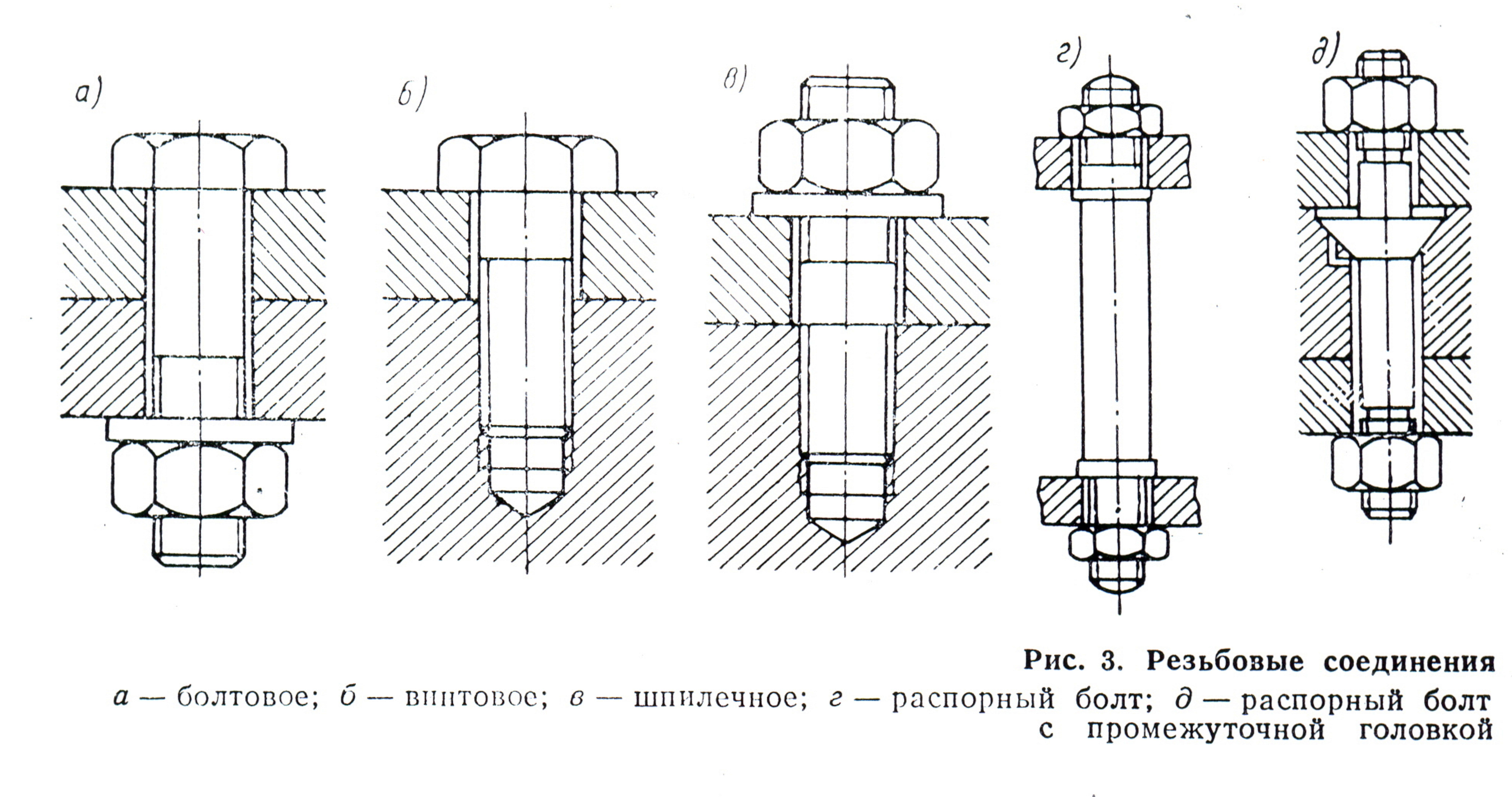 а)

б)

в)

г)

д)

Рис. 3. Резьбовые соединения

а — болтовое; б — винтовое; в — шпилечное; г — распорный болт; д — распорный болт с промежуточной головкой